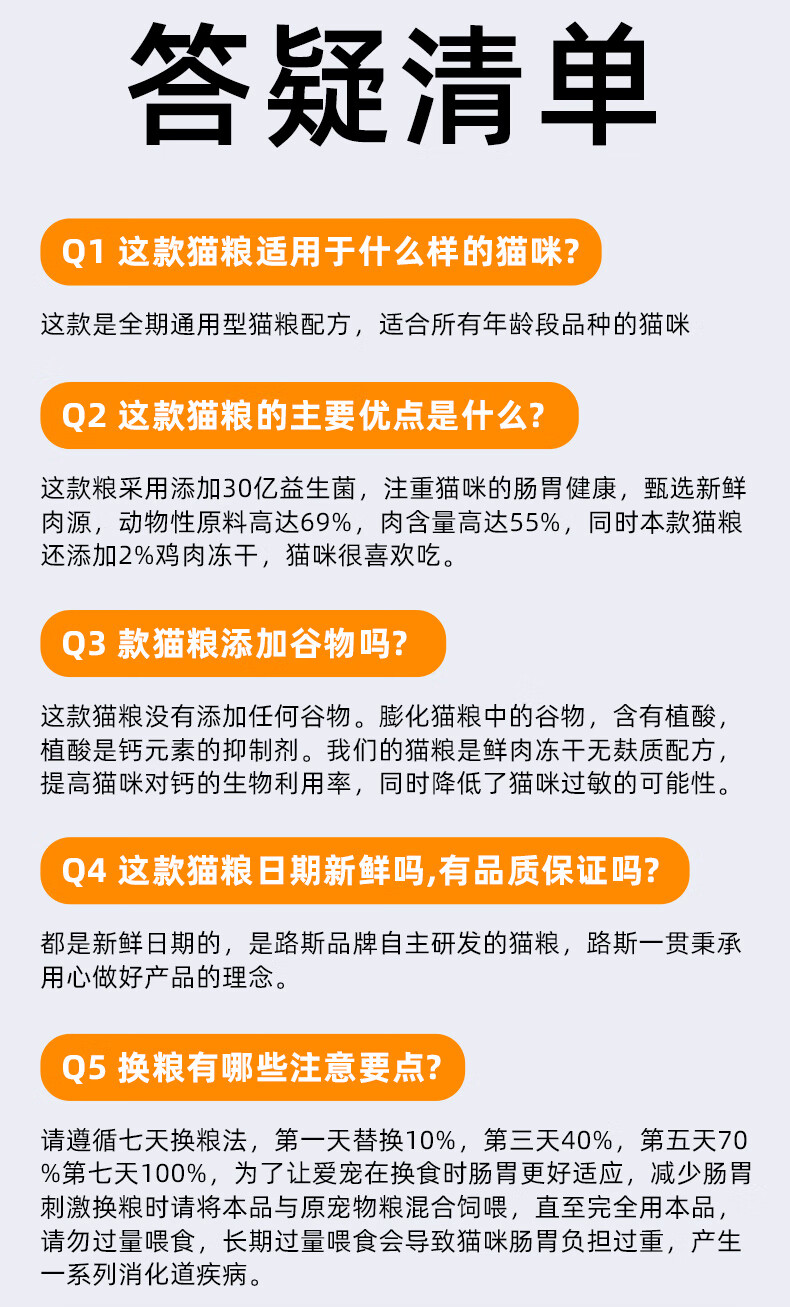 答疑清单

Q1 这款猫粮适用于什么样的猫咪?

这款是全期通用型猫粮配方，适合所有年龄段品种的猫咪

Q2 这款猫粮的主要优点是什么?

这款粮采用添加30亿益生菌，注重猫咪的肠胃健康，甄选新鲜肉源，动物性原料高达69%，肉含量高达55%，同时本款猫粮还添加2%鸡肉冻干，猫咪很喜欢吃。

Q3 款猫粮添加谷物吗?

这款猫粮没有添加任何谷物。膨化猫粮中的谷物，含有植酸，植酸是钙元素的抑制剂。我们的猫粮是鲜肉冻干无麸质配方，提高猫咪对钙的生物利用率，同时降低了猫咪过敏的可能性。

Q4 这款猫粮日期新鲜吗,有品质保证吗?

都是新鲜日期的，是路斯品牌自主研发的猫粮，路斯一贯秉承用心做好产品的理念。

Q5 换粮有哪些注意要点?

请遵循七天换粮法，第一天替换10%，第三天40%，第五天70%第七天100%，为了让爱宠在换食时肠胃更好适应，减少肠胃刺激换粮时请将本品与原宠物粮混合饲喂，直至完全用本品，请勿过量喂食，长期过量喂食会导致猫咪肠胃负担过重，产生一系列消化道疾病。